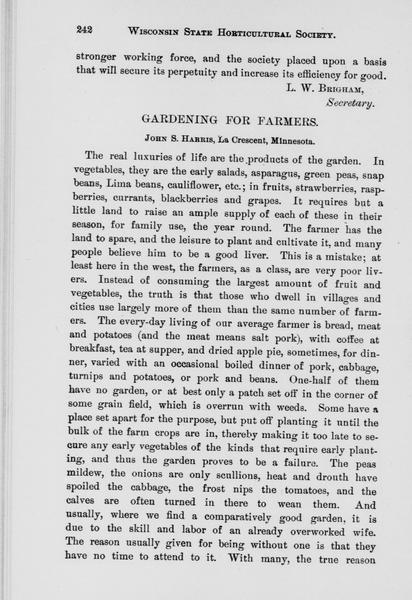 242 WISCONSIN STATE HORTICULTURAL SOCIETY.

stronger working force, and the society placed upon a basis that will secure its perpetuity and increase its efficiency for good.

L. W. BRIGHAM,
Secretary.

GARDENING FOR FARMERS.

JOHN S. HARRIS, La Crescent, Minnesota.

The real luxuries of life are the products of the garden. In vegetables, they are the early salads, asparagus, green peas, snap beans, Lima beans, cauliflower, etc.; in fruits, strawberries, raspberries, currants, blackberries and grapes. It requires but a little land to raise an ample supply of each of these in their season, for family use, the year round. The farmer has the land to spare, and the leisure to plant and cultivate it, and many people believe him to be a good liver. This is a mistake; at least here in the west, the farmers, as a class, are very poor livers. Instead of consuming the largest amount of fruit and vegetables, the truth is that those who dwell in villages and cities use largely more of them than the same number of farmers. The every-day living of our average farmer is bread, meat and potatoes (and the meat means salt pork), with coffee at breakfast, tea at supper, and dried apple pie, sometimes, for dinner, varied with an occasional boiled dinner of pork, cabbage, turnips and potatoes, or pork and beans. One-half of them have no garden, or at best only a patch set off in the corner of some grain field, which is overrun with weeds. Some have a place set apart for the purpose, but put off planting it until the bulk of the farm crops are in, thereby making it too late to secure any early vegetables of the kinds that require early planting, and thus the garden proves to be a failure. The peas mildew, the onions are only scullions, heat and drouth have spoiled the cabbage, the frost nips the tomatoes, and the calves are often turned in there to wean them. And usually, where we find a comparatively good garden, it is due to the skill and labor of an already overworked wife. The reason usually given for being without one is that they have no time to attend to it. With many, the true reason